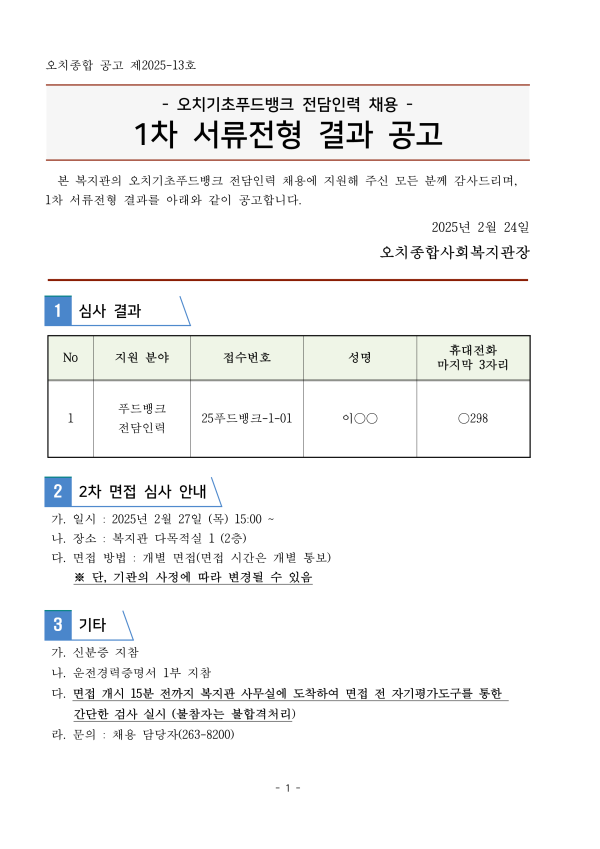 오치종합 공고 제2025-13호

- 오치기초푸드뱅크 전담인력 채용 -

1차 서류전형 결과 공고

본 복지관의 오치기초푸드뱅크 전담인력 채용에 지원해 주신 모든 분께 감사드리며, 1차 서류전형 결과를 아래와 같이 공고합니다.

2025년 2월 24일

오치종합사회복지관장

1 심사 결과

| No | 지원 분야 | 접수번호 | 성명 | 휴대전화 마지막 3자리 |
|---|---|---|---|---|
| 1 | 푸드뱅크 전담인력 | 25푸드뱅크-1-01 | 이○○ | ○298 |

2 2차 면접 심사 안내

가. 일시 : 2025년 2월 27일 (목) 15:00 ~
나. 장소 : 복지관 다목적실 1 (2층)
다. 면접 방법 : 개별 면접(면접 시간은 개별 통보)
※ 단, 기관의 사정에 따라 변경될 수 있음

3 기타

가. 신분증 지참
나. 운전경력증명서 1부 지참
다. 면접 개시 15분 전까지 복지관 사무실에 도착하여 면접 전 자기평가도구를 통한 간단한 검사 실시 (불참자는 불합격처리)
라. 문의 : 채용 담당자(263-8200)

- 1 -